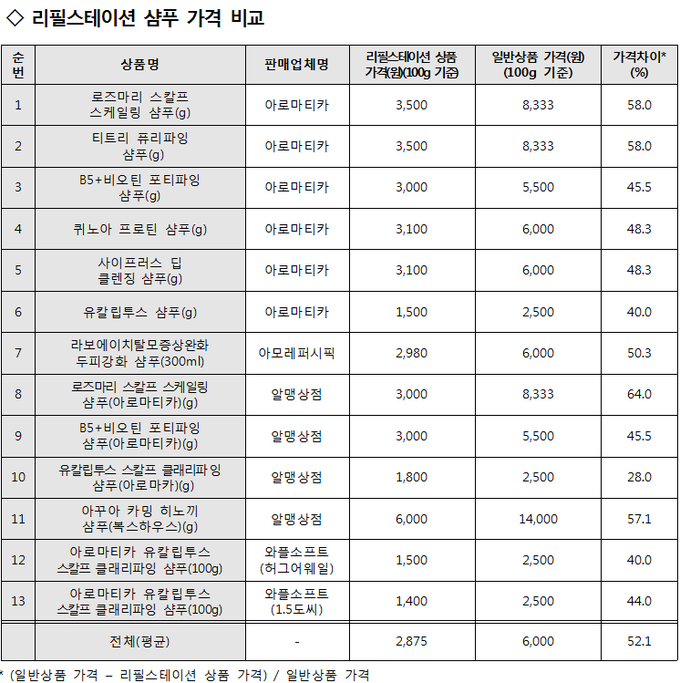 ◇ 리필스테이션 샴푸 가격 비교

| 순번 | 상품명 | 판매업체명 | 리필스테이션 상품 가격(원)(100g 기준) | 일반상품 가격(원) (100g 기준) | 가격차이* (%) |
|---|---|---|---|---|---|
| 1 | 로즈마리 스칼프 스케일링 샴푸(g) | 아로마티카 | 3,500 | 8,333 | 58.0 |
| 2 | 티트리 퓨리파잉 샴푸(g) | 아로마티카 | 3,500 | 8,333 | 58.0 |
| 3 | B5+비오틴 포티파잉 샴푸(g) | 아로마티카 | 3,000 | 5,500 | 45.5 |
| 4 | 퀴노아 프로틴 샴푸(g) | 아로마티카 | 3,100 | 6,000 | 48.3 |
| 5 | 사이프러스 딥 클렌징 샴푸(g) | 아로마티카 | 3,100 | 6,000 | 48.3 |
| 6 | 유칼립투스 샴푸(g) | 아로마티카 | 1,500 | 2,500 | 40.0 |
| 7 | 라보에이치탈모증상완화 두피강화 샴푸(300ml) | 아모레퍼시픽 | 2,980 | 6,000 | 50.3 |
| 8 | 로즈마리 스칼프 스케일링 샴푸(아로마티카)(g) | 알맹상점 | 3,000 | 8,333 | 64.0 |
| 9 | B5+비오틴 포티파잉 샴푸(아로마티카)(g) | 알맹상점 | 3,000 | 5,500 | 45.5 |
| 10 | 유칼립투스 스칼프 클래리파잉 샴푸(아로마카)(g) | 알맹상점 | 1,800 | 2,500 | 28.0 |
| 11 | 아꾸아 카밍 히노끼 샴푸(복스하우스)(g) | 알맹상점 | 6,000 | 14,000 | 57.1 |
| 12 | 아로마티카 유칼립투스 스칼프 클래리파잉 샴푸(100g) | 와플소프트 (허그어웨일) | 1,500 | 2,500 | 40.0 |
| 13 | 아로마티카 유칼립투스 스칼프 클래리파잉 샴푸(100g) | 와플소프트 (1.5도씨) | 1,400 | 2,500 | 44.0 |
| | 전체(평균) | - | 2,875 | 6,000 | 52.1 |

* (일반상품 가격 – 리필스테이션 상품 가격) / 일반상품 가격